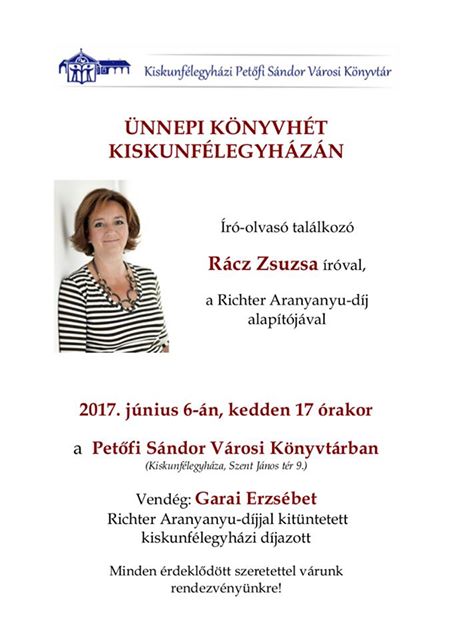 Kiskunfélegyházi Petőfi Sándor Városi Könyvtár

ÜNNEPI KÖNYVHÉT KISKUNFÉLEGYHÁZÁN

Író-olvasó találkozó

Rácz Zsuzsa íróval,

a Richter Aranyanyu-díj alapítójával

2017. június 6-án, kedden 17 órakor

a Petőfi Sándor Városi Könyvtárban
(Kiskunfélegyháza, Szent János tér 9.)

Vendég: Garai Erzsébet
Richter Aranyanyu-díjjal kitüntetett kiskunfélegyházi díjazott

Minden érdeklődött szeretettel várunk rendezvényünkre!